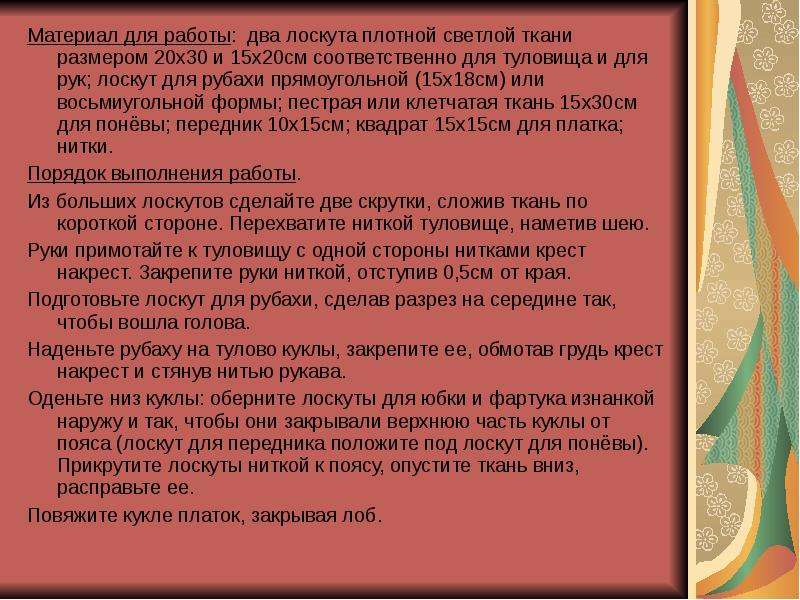 Материал для работы: два лоскута плотной светлой ткани размером 20х30 и 15х20см соответственно для туловища и для рук; лоскут для рубахи прямоугольной (15х18см) или восьмиугольной формы; пестрая или клетчатая ткань 15х30см для понёвы; передник 10х15см; квадрат 15х15см для платка; нитки.

Порядок выполнения работы.

Из больших лоскутов сделайте две скрутки, сложив ткань по короткой стороне. Перехватите ниткой туловище, наметив шею.

Руки примотайте к туловищу с одной стороны нитками крест накрест. Закрепите руки ниткой, отступив 0,5см от края.

Подготовьте лоскут для рубахи, сделав разрез на середине так, чтобы вошла голова.

Наденьте рубаху на тулово куклы, закрепите ее, обмотав грудь крест накрест и стянув нитью рукава.

Оденьте низ куклы: оберните лоскуты для юбки и фартука изнанкой наружу и так, чтобы они закрывали верхнюю часть куклы от пояса (лоскут для передника положите под лоскут для понёвы). Прикрутите лоскуты ниткой к поясу, опустите ткань вниз, расправьте ее.

Повяжите кукле платок, закрывая лоб.